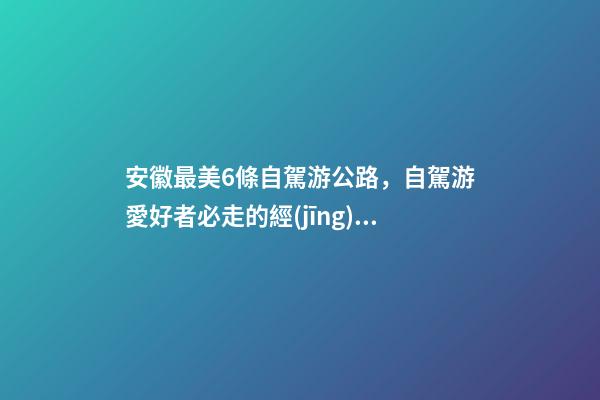 安徽最美6條自駕游公路，自駕游愛好者必走的經(jīng)...